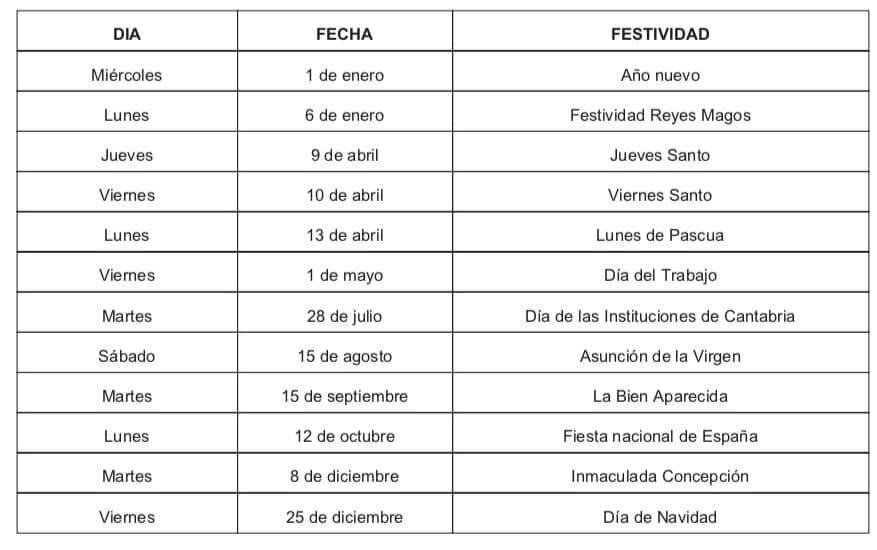 | DIA | FECHA | FESTIVIDAD |
|---|---|---|
| Miércoles | 1 de enero | Año nuevo |
| Lunes | 6 de enero | Festividad Reyes Magos |
| Jueves | 9 de abril | Jueves Santo |
| Viernes | 10 de abril | Viernes Santo |
| Lunes | 13 de abril | Lunes de Pascua |
| Viernes | 1 de mayo | Día del Trabajo |
| Martes | 28 de julio | Día de las Instituciones de Cantabria |
| Sábado | 15 de agosto | Asunción de la Virgen |
| Martes | 15 de septiembre | La Bien Aparecida |
| Lunes | 12 de octubre | Fiesta nacional de España |
| Martes | 8 de diciembre | Inmaculada Concepción |
| Viernes | 25 de diciembre | Día de Navidad |